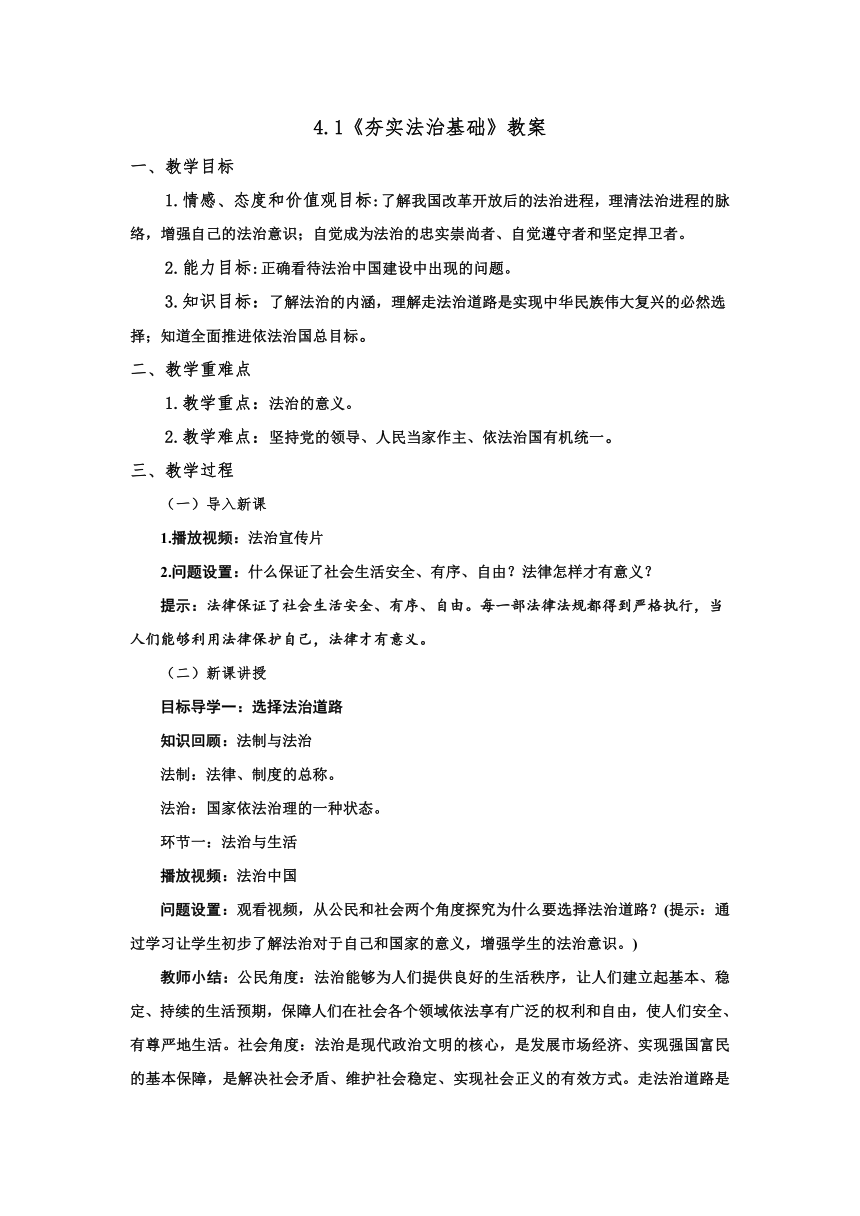 4.1《夯实法治基础》教案

一、教学目标

1.情感、态度和价值观目标：了解我国改革开放后的法治进程，理清法治进程的脉络，增强自己的法治意识；自觉成为法治的忠实崇尚者、自觉遵守者和坚定捍卫者。

2.能力目标：正确看待法治中国建设中出现的问题。

3.知识目标：了解法治的内涵，理解走法治道路是实现中华民族伟大复兴的必然选择；知道全面推进依法治国总目标。

二、教学重难点

1.教学重点：法治的意义。

2.教学难点：坚持党的领导、人民当家作主、依法治国有机统一。

三、教学过程

（一）导入新课

1.播放视频：法治宣传片

2.问题设置：什么保证了社会生活安全、有序、自由？法律怎样才有意义？

提示：法律保证了社会生活安全、有序、自由。每一部法律法规都得到严格执行，当人们能够利用法律保护自己，法律才有意义。

（二）新课讲授

目标导学一：选择法治道路

知识回顾：法制与法治

法制：法律、制度的总称。

法治：国家依法治理的一种状态。

环节一：法治与生活

播放视频：法治中国

问题设置：观看视频，从公民和社会两个角度探究为什么要选择法治道路？(提示：通过学习让学生初步了解法治对于自己和国家的意义，增强学生的法治意识。)

教师小结：公民角度：法治能够为人们提供良好的生活秩序，让人们建立起基本、稳定、持续的生活预期，保障人们在社会各个领域依法享有广泛的权利和自由，使人们安全、有尊严地生活。社会角度：法治是现代政治文明的核心，是发展市场经济、实现强国富民的基本保障，是解决社会矛盾、维护社会稳定、实现社会正义的有效方式。走法治道路是